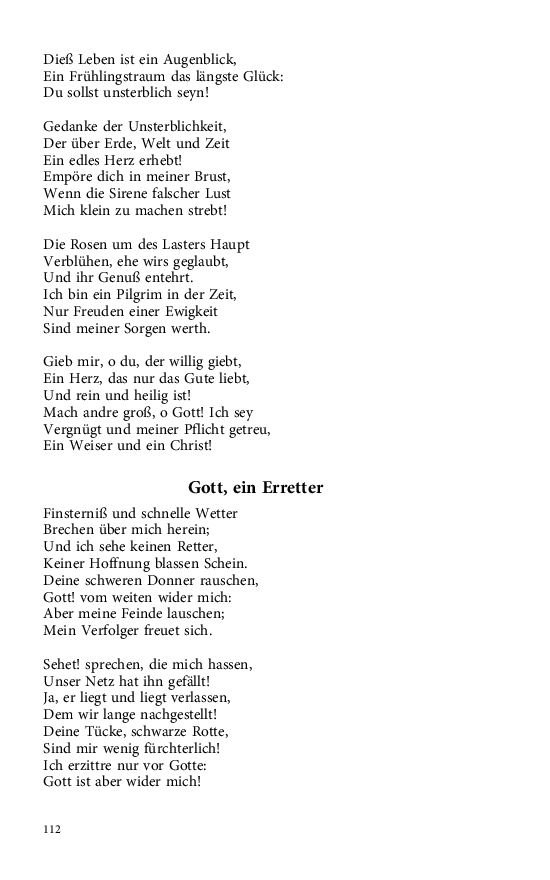 Dieß Leben ist ein Augenblick,
Ein Frühlingstraum das längste Glück:
Du sollst unsterblich seyn!

Gedanke der Unsterblichkeit,
Der über Erde, Welt und Zeit
Ein edles Herz erhebt!
Empöre dich in meiner Brust,
Wenn die Sirene falscher Lust
Mich klein zu machen strebt!

Die Rosen um des Lasters Haupt
Verblühen, ehe wirs geglaubt,
Und ihr Genuß entehrt.
Ich bin ein Pilgrim in der Zeit,
Nur Freuden einer Ewigkeit
Sind meiner Sorgen werth.

Gieb mir, o du, der willig giebt,
Ein Herz, das nur das Gute liebt,
Und rein und heilig ist!
Mach andre groß, o Gott! Ich sey
Vergnügt und meiner Pflicht getreu,
Ein Weiser und ein Christ!

Gott, ein Erretter

Finsterniß und schnelle Wetter
Brechen über mich herein;
Und ich sehe keinen Retter,
Keiner Hoffnung blassen Schein.
Deine schweren Donner rauschen,
Gott! vom weiten wider mich:
Aber meine Feinde lauschen;
Mein Verfolger freuet sich.

Sehet! sprechen, die mich hassen,
Unser Netz hat ihn gefällt!
Ja, er liegt und liegt verlassen,
Dem wir lange nachgestellt!
Deine Tücke, schwarze Rotte,
Sind mir wenig fürchterlich!
Ich erzittre nur vor Gotte:
Gott ist aber wider mich!

112